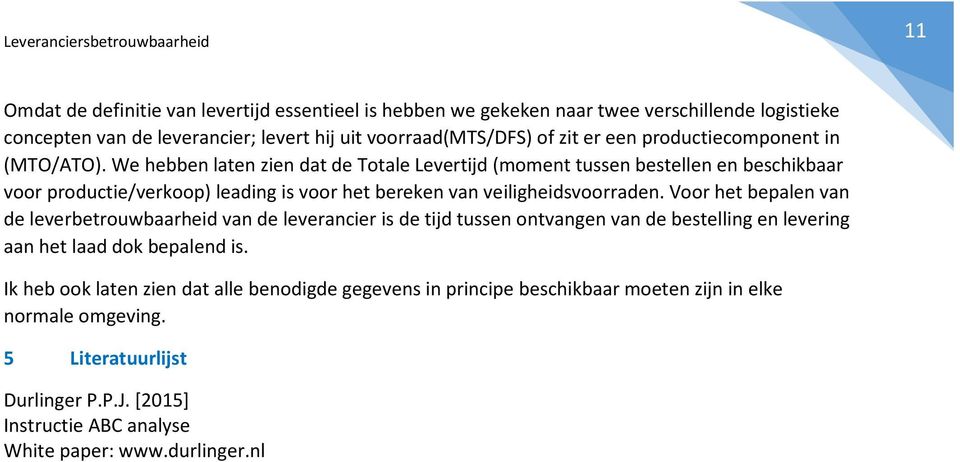 Leveranciersbetrouwbaarheid

11

Omdat de definitie van levertijd essentieel is hebben we gekeken naar twee verschillende logistieke concepten van de leverancier; levert hij uit voorraad(MTS/DFS) of zit er een productiecomponent in (MTO/ATO). We hebben laten zien dat de Totale Levertijd (moment tussen bestellen en beschikbaar voor productie/verkoop) leading is voor het bereken van veiligheidsvoorraden. Voor het bepalen van de leverbetrouwbaarheid van de leverancier is de tijd tussen ontvangen van de bestelling en levering aan het laad dok bepalend is.

Ik heb ook laten zien dat alle benodigde gegevens in principe beschikbaar moeten zijn in elke normale omgeving.

5 Literatuurlijst

Durlinger P.P.J. [2015]
Instructie ABC analyse
White paper: www.durlinger.nl